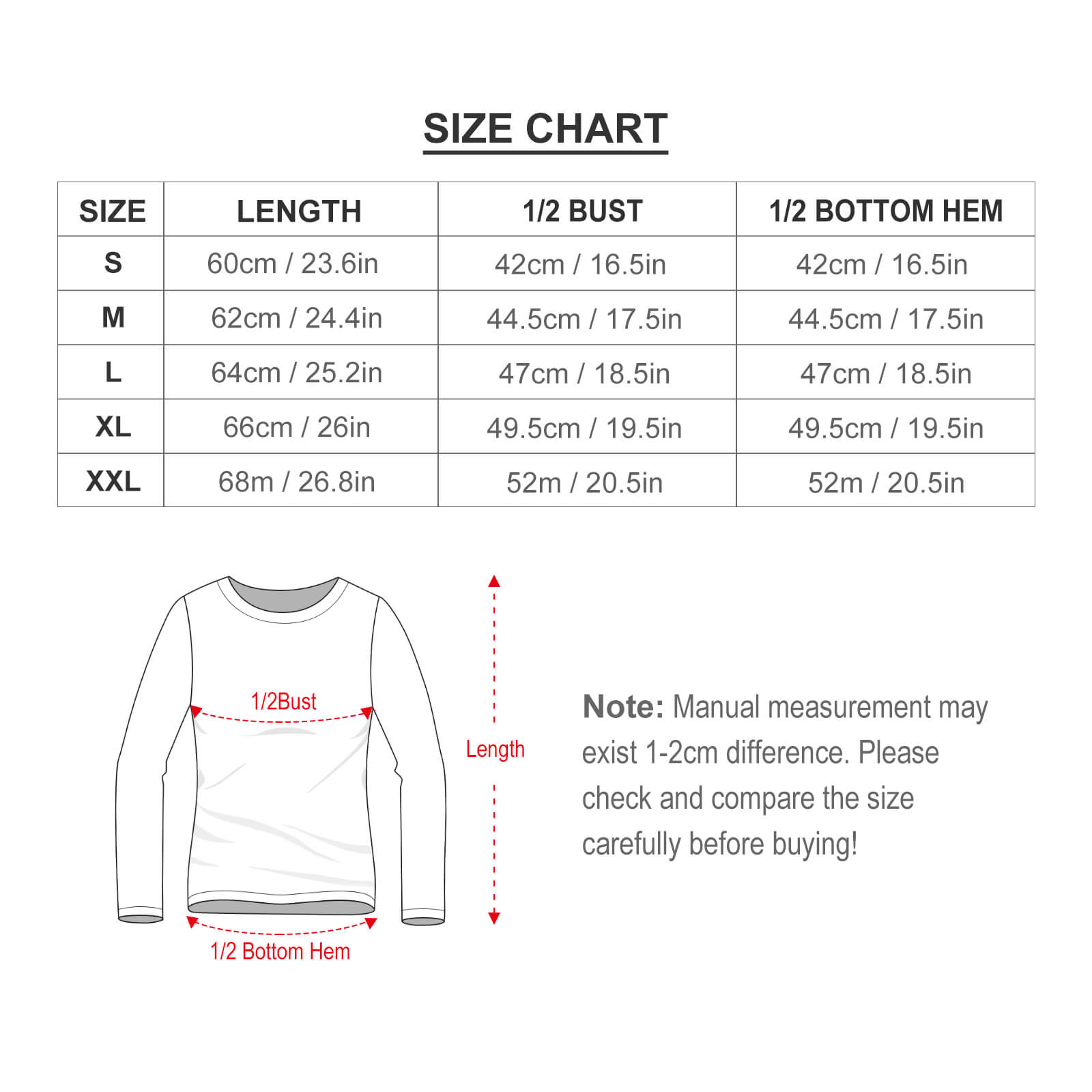 SIZE CHART

| SIZE | LENGTH | 1/2 BUST | 1/2 BOTTOM HEM |
|---|---|---|---|
| S | 60cm / 23.6in | 42cm / 16.5in | 42cm / 16.5in |
| M | 62cm / 24.4in | 44.5cm / 17.5in | 44.5cm / 17.5in |
| L | 64cm / 25.2in | 47cm / 18.5in | 47cm / 18.5in |
| XL | 66cm / 26in | 49.5cm / 19.5in | 49.5cm / 19.5in |
| XXL | 68m / 26.8in | 52m / 20.5in | 52m / 20.5in |

1/2Bust

Length

1/2 Bottom Hem

Note: Manual measurement may exist 1-2cm difference. Please check and compare the size carefully before buying!